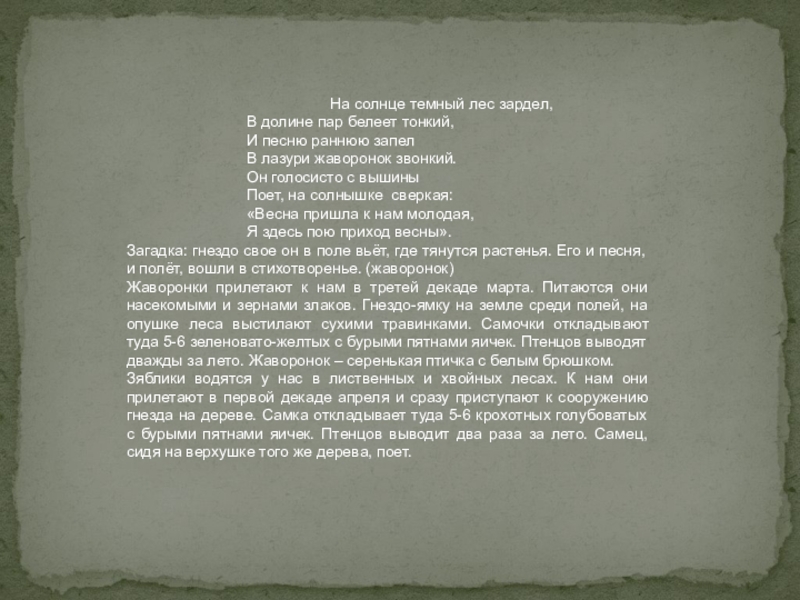 На солнце темный лес зардел,
В долине пар белеет тонкий,
И песню раннюю запел
В лазури жаворонок звонкий.
Он голосисто с вышины
Поет, на солнышке сверкая:
«Весна пришла к нам молодая,
Я здесь пою приход весны».

Загадка: гнездо свое он в поле вьёт, где тянутся растенья. Его и песня, и полёт, вошли в стихотворенье. (жаворонок)

Жаворонки прилетают к нам в третей декаде марта. Питаются они насекомыми и зернами злаков. Гнездо-ямку на земле среди полей, на опушке леса выстилают сухими травинками. Самочки откладывают туда 5-6 зеленовато-желтых с бурыми пятнами яичек. Птенцов выводят дважды за лето. Жаворонок – серенькая птичка с белым брюшком.

Зяблики водятся у нас в лиственных и хвойных лесах. К нам они прилетают в первой декаде апреля и сразу приступают к сооружению гнезда на дереве. Самка откладывает туда 5-6 крохотных голубоватых с бурыми пятнами яичек. Птенцов выводит два раза за лето. Самец, сидя на верхушке того же дерева, поет.